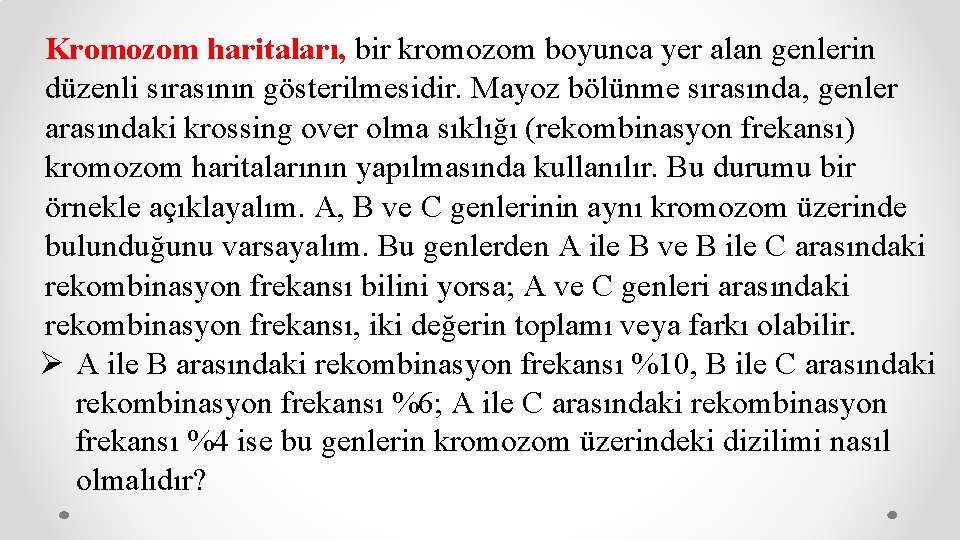 Kromozom haritaları, bir kromozom boyunca yer alan genlerin düzenli sırasının gösterilmesidir. Mayoz bölünme sırasında, genler arasındaki krossing over olma sıklığı (rekombinasyon frekansı) kromozom haritalarının yapılmasında kullanılır. Bu durumu bir örnekle açıklayalım. A, B ve C genlerinin aynı kromozom üzerinde bulunduğunu varsayalım. Bu genlerden A ile B ve B ile C arasındaki rekombinasyon frekansı bilini yorsa; A ve C genleri arasındaki rekombinasyon frekansı, iki değerin toplamı veya farkı olabilir.

➢ A ile B arasındaki rekombinasyon frekansı %10, B ile C arasındaki rekombinasyon frekansı %6; A ile C arasındaki rekombinasyon frekansı %4 ise bu genlerin kromozom üzerindeki dizilimi nasıl olmalıdır?